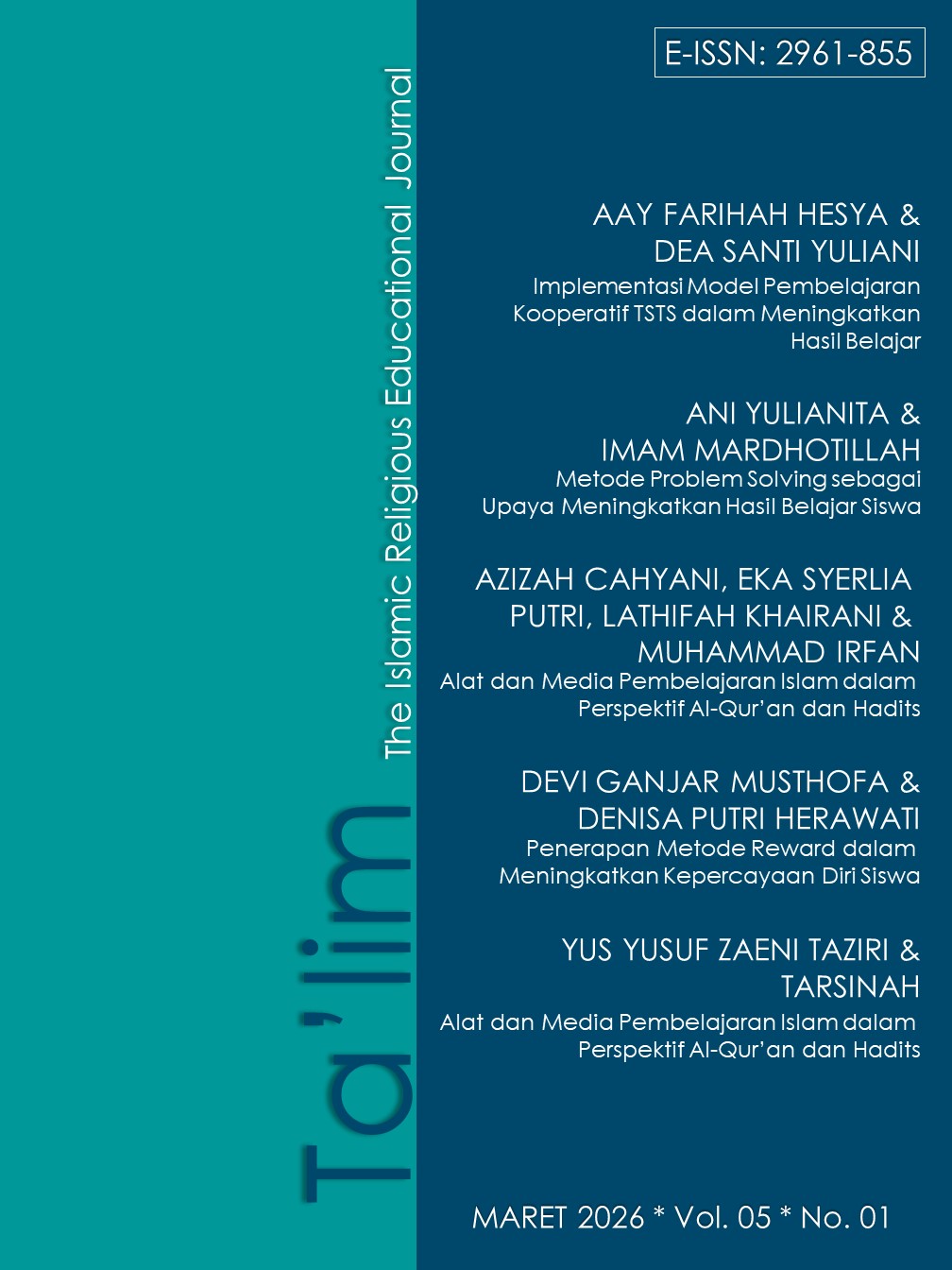 Ta'lim

The Islamic Religious Educational Journal

E-ISSN: 2961-855

AAY FARIHAH HESYA & DEA SANTI YULIANI
Implementasi Model Pembelajaran Kooperatif TSTS dalam Meningkatkan Hasil Belajar

ANI YULIANITA & IMAM MARDHOTILLAH
Metode Problem Solving sebagai Upaya Meningkatkan Hasil Belajar Siswa

AZIZAH CAHYANI, EKA SYERLIA PUTRI, LATHIFAH KHAIRANI & MUHAMMAD IRFAN
Alat dan Media Pembelajaran Islam dalam Perspektif Al-Qur'an dan Hadits

DEVI GANJAR MUSTHOFA & DENISA PUTRI HERAWATI
Penerapan Metode Reward dalam Meningkatkan Kepercayaan Diri Siswa

YUS YUSUF ZAENI TAZIRI & TARSINAH
Alat dan Media Pembelajaran Islam dalam Perspektif Al-Qur'an dan Hadits

MARET 2026 * Vol. 05 * No. 01